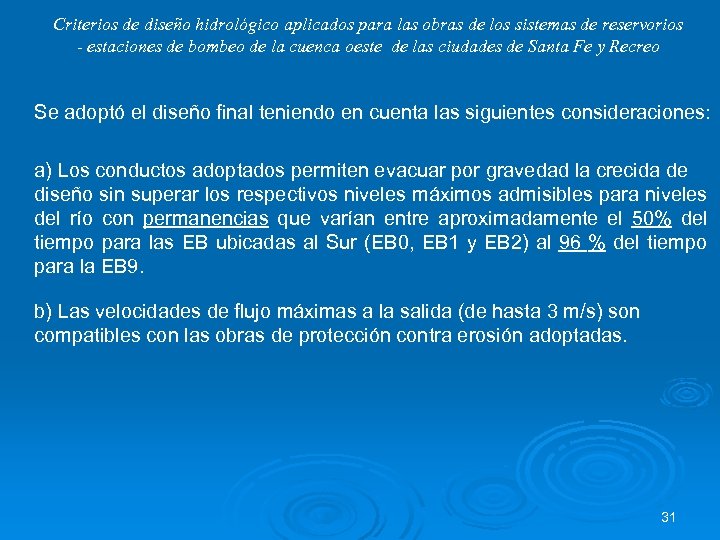 Criterios de diseño hidrológico aplicados para las obras de los sistemas de reservorios - estaciones de bombeo de la cuenca oeste de las ciudades de Santa Fe y Recreo

Se adoptó el diseño final teniendo en cuenta las siguientes consideraciones:

a) Los conductos adoptados permiten evacuar por gravedad la crecida de diseño sin superar los respectivos niveles máximos admisibles para niveles del río con permanencias que varían entre aproximadamente el 50% del tiempo para las EB ubicadas al Sur (EB0, EB1 y EB2) al 96 % del tiempo para la EB9.

b) Las velocidades de flujo máximas a la salida (de hasta 3 m/s) son compatibles con las obras de protección contra erosión adoptadas.

31